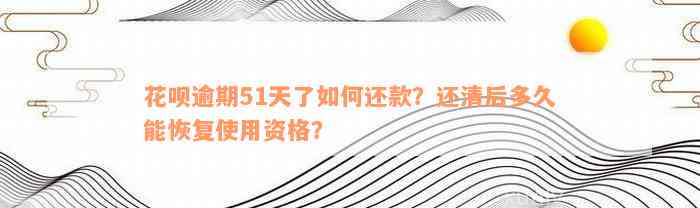 花呗逾期51天了如何还款？还清后多久能恢复使用资格？